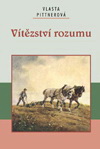 VLASTA PITTNEROVÁ

Vítězství rozumu